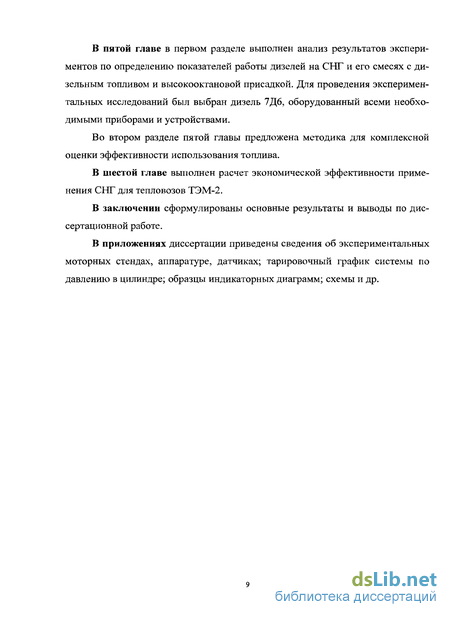 В пятой главе в первом разделе выполнен анализ результатов экспериментов по определению показателей работы дизелей на СНГ и его смесях с дизельным топливом и высокооктановой присадкой. Для проведения экспериментальных исследований был выбран дизель 7Д6, оборудованный всеми необходимыми приборами и устройствами.

Во втором разделе пятой главы предложена методика для комплексной оценки эффективности использования топлива.

В шестой главе выполнен расчет экономической эффективности применения СНГ для тепловозов ТЭМ-2.

В заключении сформулированы основные результаты и выводы по диссертационной работе.

В приложениях диссертации приведены сведения об экспериментальных моторных стендах, аппаратуре, датчиках; тарировочный график системы по давлению в цилиндре; образцы индикаторных диаграмм; схемы и др.

9

dsLib.net
библиотека диссертаций